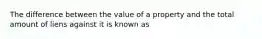 The difference between the value of a property and the total amount of liens against it is known as